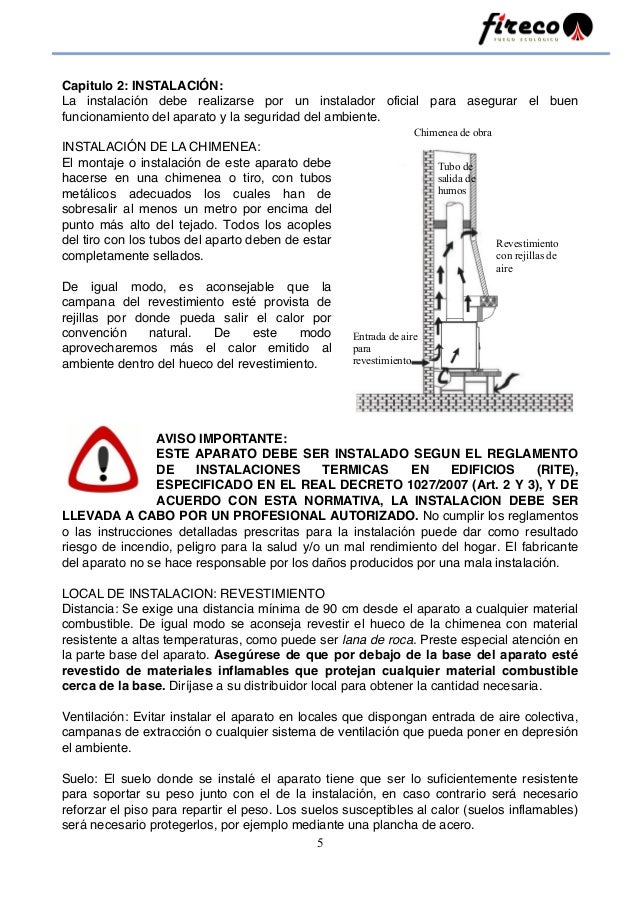 fireco
FUEGO ECOLÓGICO

Capitulo 2: INSTALACIÓN:
La instalación debe realizarse por un instalador oficial para asegurar el buen funcionamiento del aparato y la seguridad del ambiente.

INSTALACIÓN DE LA CHIMENEA:
El montaje o instalación de este aparato debe hacerse en una chimenea o tiro, con tubos metálicos adecuados los cuales han de sobresalir al menos un metro por encima del punto más alto del tejado. Todos los acoples del tiro con los tubos del aparto deben de estar completamente sellados.

De igual modo, es aconsejable que la campana del revestimiento esté provista de rejillas por donde pueda salir el calor por convención natural. De este modo aprovecharemos más el calor emitido al ambiente dentro del hueco del revestimiento.

Chimenea de obra
Tubo de salida de humos
Revestimiento con rejillas de aire
Entrada de aire para revestimiento

AVISO IMPORTANTE:
ESTE APARATO DEBE SER INSTALADO SEGUN EL REGLAMENTO DE INSTALACIONES TERMICAS EN EDIFICIOS (RITE), ESPECIFICADO EN EL REAL DECRETO 1027/2007 (Art. 2 Y 3), Y DE ACUERDO CON ESTA NORMATIVA, LA INSTALACION DEBE SER LLEVADA A CABO POR UN PROFESIONAL AUTORIZADO. No cumplir los reglamentos o las instrucciones detalladas prescritas para la instalación puede dar como resultado riesgo de incendio, peligro para la salud y/o un mal rendimiento del hogar. El fabricante del aparato no se hace responsable por los daños producidos por una mala instalación.

LOCAL DE INSTALACION: REVESTIMIENTO
Distancia: Se exige una distancia mínima de 90 cm desde el aparato a cualquier material combustible. De igual modo se aconseja revestir el hueco de la chimenea con material resistente a altas temperaturas, como puede ser lana de roca. Preste especial atención en la parte base del aparato. Asegúrese de que por debajo de la base del aparato esté revestido de materiales inflamables que protejan cualquier material combustible cerca de la base. Diríjase a su distribuidor local para obtener la cantidad necesaria.

Ventilación: Evitar instalar el aparato en locales que dispongan entrada de aire colectiva, campanas de extracción o cualquier sistema de ventilación que pueda poner en depresión el ambiente.

Suelo: El suelo donde se instalé el aparato tiene que ser lo suficientemente resistente para soportar su peso junto con el de la instalación, en caso contrario será necesario reforzar el piso para repartir el peso. Los suelos susceptibles al calor (suelos inflamables) será necesario protegerlos, por ejemplo mediante una plancha de acero.

5